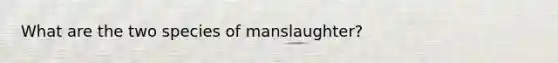 What are the two species of manslaughter?